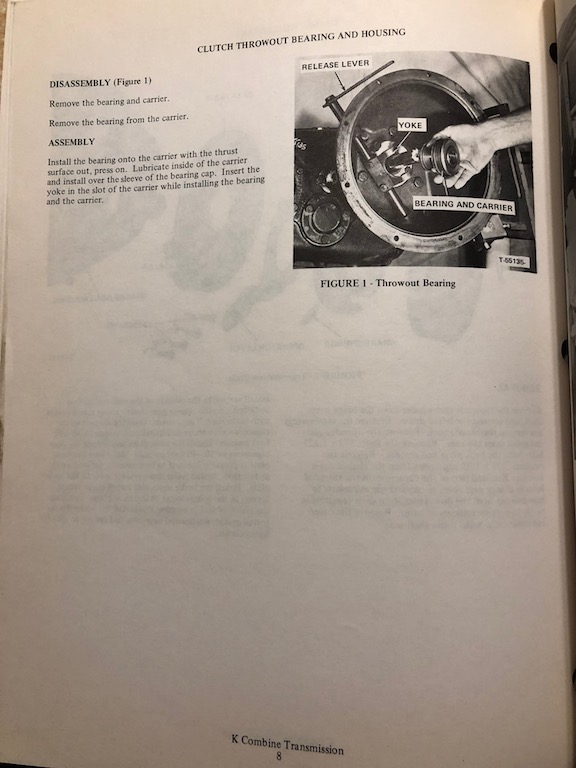 CLUTCH THROWOUT BEARING AND HOUSING

DISASSEMBLY (Figure 1)

Remove the bearing and carrier.

Remove the bearing from the carrier.

ASSEMBLY

Install the bearing onto the carrier with the thrust surface out, press on. Lubricate inside of the carrier and install over the sleeve of the bearing cap. Insert the yoke in the slot of the carrier while installing the bearing and the carrier.

RELEASE LEVER

YOKE

BEARING AND CARRIER

T-55135

FIGURE 1 - Throwout Bearing

K Combine Transmission
8